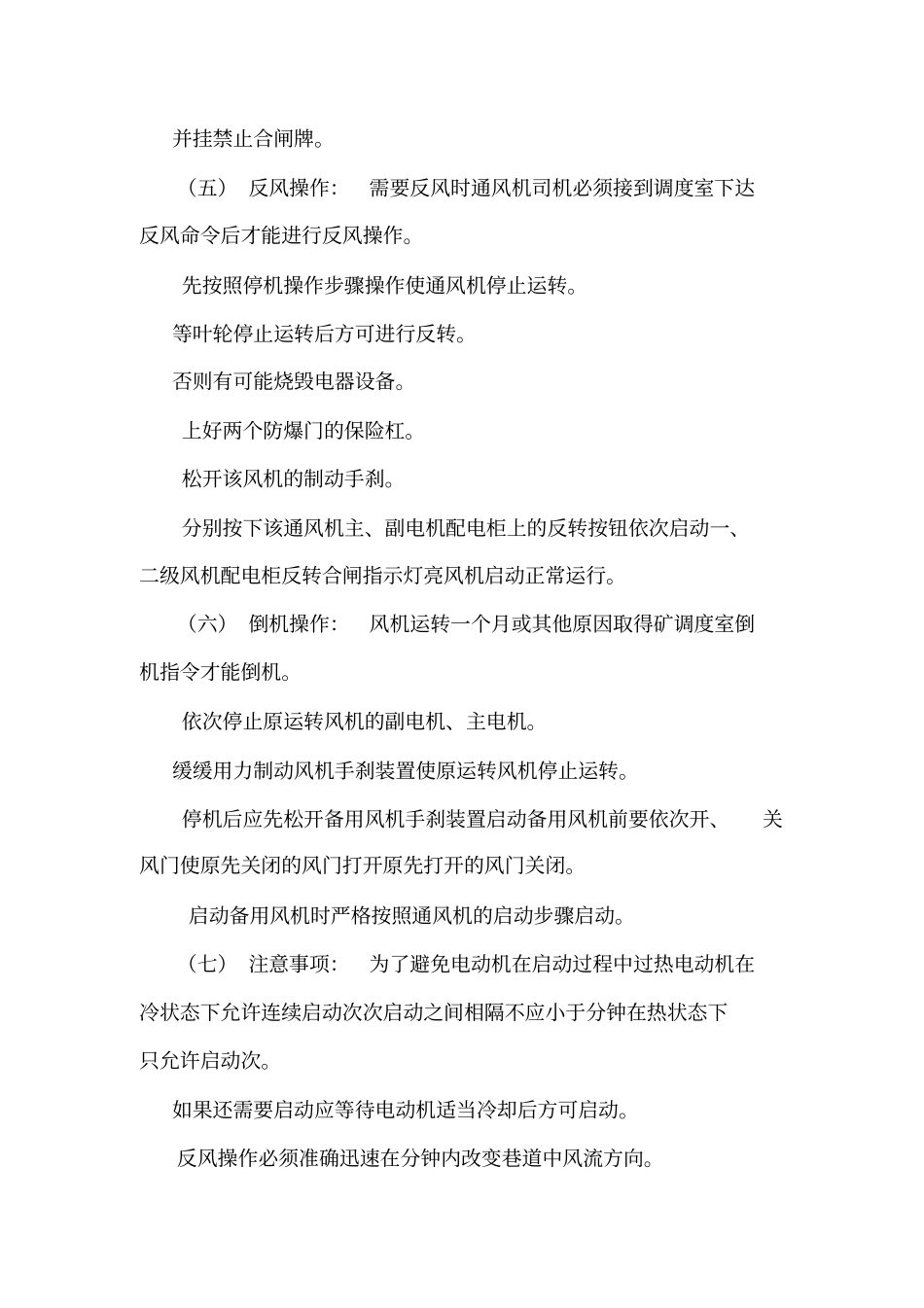 并挂禁止合闸牌。

（五） 反风操作： 需要反风时通风机司机必须接到调度室下达反风命令后才能进行反风操作。

先按照停机操作步骤操作使通风机停止运转。

等叶轮停止运转后方可进行反转。

否则有可能烧毁电器设备。

上好两个防爆门的保险杠。

松开该风机的制动手刹。

分别按下该通风机主、副电机配电柜上的反转按钮依次启动一、二级风机配电柜反转合闸指示灯亮风机启动正常运行。

（六） 倒机操作： 风机运转一个月或其他原因取得矿调度室倒机指令才能倒机。

依次停止原运转风机的副电机、主电机。

缓缓用力制动风机手刹装置使原运转风机停止运转。

停机后应先松开备用风机手刹装置启动备用风机前要依次开、 关风门使原先关闭的风门打开原先打开的风门关闭。

启动备用风机时严格按照通风机的启动步骤启动。

（七） 注意事项： 为了避免电动机在启动过程中过热电动机在冷状态下允许连续启动次次启动之间相隔不应小于分钟在热状态下只允许启动次。

如果还需要启动应等待电动机适当冷却后方可启动。

反风操作必须准确迅速在分钟内改变巷道中风流方向。